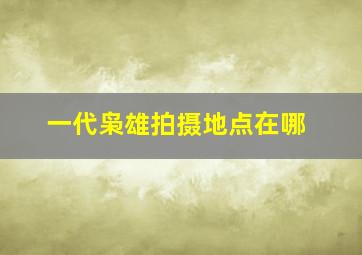 一代枭雄拍摄地点在哪